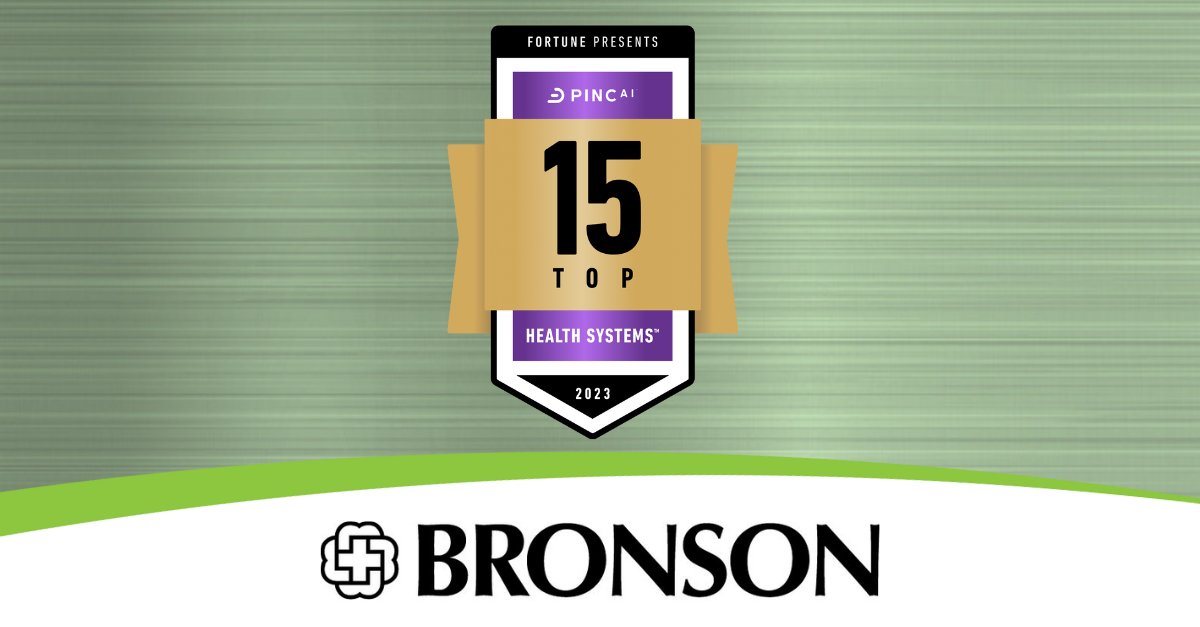 FORTUNE PRESENTS

PINC AI

15

TOP

HEALTH SYSTEMS™

2023

BRONSON